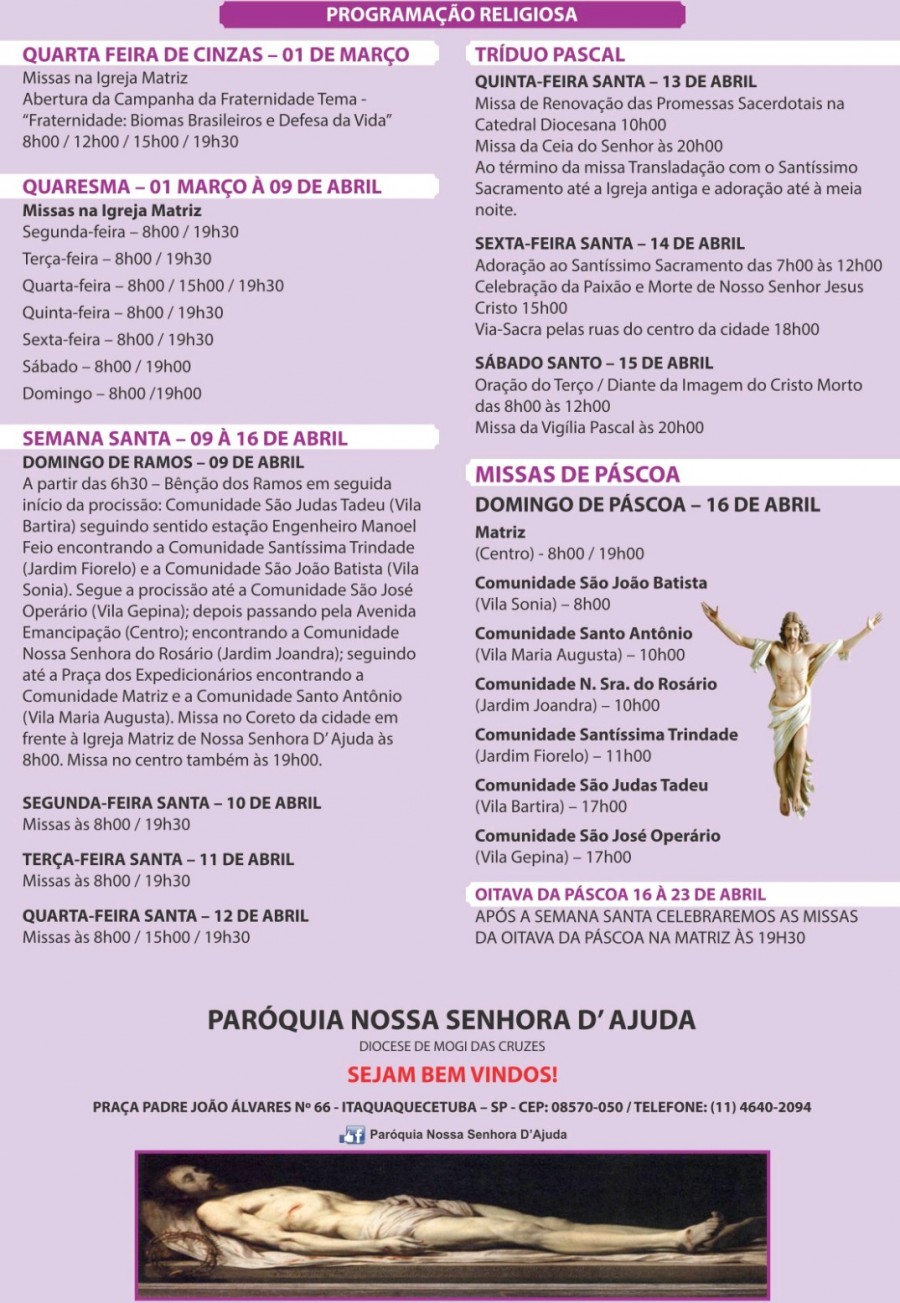 PROGRAMAÇÃO RELIGIOSA

QUARTA FEIRA DE CINZAS – 01 DE MARÇO
Missas na Igreja Matriz
Abertura da Campanha da Fraternidade Tema - "Fraternidade: Biomas Brasileiros e Defesa da Vida"
8h00 / 12h00 / 15h00 / 19h30

QUARESMA – 01 MARÇO À 09 DE ABRIL
Missas na Igreja Matriz
Segunda-feira – 8h00 / 19h30
Terça-feira – 8h00 / 19h30
Quarta-feira – 8h00 / 15h00 / 19h30
Quinta-feira – 8h00 / 19h30
Sexta-feira – 8h00 / 19h30
Sábado – 8h00 / 19h00
Domingo – 8h00 /19h00

SEMANA SANTA – 09 À 16 DE ABRIL
DOMINGO DE RAMOS – 09 DE ABRIL
A partir das 6h30 – Bênção dos Ramos em seguida início da procissão: Comunidade São Judas Tadeu (Vila Bartira) seguindo sentido estação Engenheiro Manoel Feio encontrando a Comunidade Santíssima Trindade (Jardim Fiorelo) e a Comunidade São João Batista (Vila Sonia). Segue a procissão até a Comunidade São José Operário (Vila Gepina); depois passando pela Avenida Emancipação (Centro); encontrando a Comunidade Nossa Senhora do Rosário (Jardim Joandra); seguindo até a Praça dos Expedicionários encontrando a Comunidade Matriz e a Comunidade Santo Antônio (Vila Maria Augusta). Missa no Coreto da cidade em frente à Igreja Matriz de Nossa Senhora D' Ajuda às 8h00. Missa no centro também às 19h00.

SEGUNDA-FEIRA SANTA – 10 DE ABRIL
Missas às 8h00 / 19h30

TERÇA-FEIRA SANTA – 11 DE ABRIL
Missas às 8h00 / 19h30

QUARTA-FEIRA SANTA – 12 DE ABRIL
Missas às 8h00 / 15h00 / 19h30

TRÍDUO PASCAL
QUINTA-FEIRA SANTA – 13 DE ABRIL
Missa de Renovação das Promessas Sacerdotais na Catedral Diocesana 10h00
Missa da Ceia do Senhor às 20h00
Ao término da missa Transladação com o Santíssimo Sacramento até a Igreja antiga e adoração até à meia noite.

SEXTA-FEIRA SANTA – 14 DE ABRIL
Adoração ao Santíssimo Sacramento das 7h00 às 12h00
Celebração da Paixão e Morte de Nosso Senhor Jesus Cristo 15h00
Via-Sacra pelas ruas do centro da cidade 18h00

SÁBADO SANTO – 15 DE ABRIL
Oração do Terço / Diante da Imagem do Cristo Morto das 8h00 às 12h00
Missa da Vigília Pascal às 20h00

MISSAS DE PÁSCOA
DOMINGO DE PÁSCOA – 16 DE ABRIL
Matriz
(Centro) - 8h00 / 19h00
Comunidade São João Batista
(Vila Sonia) – 8h00
Comunidade Santo Antônio
(Vila Maria Augusta) – 10h00
Comunidade N. Sra. do Rosário
(Jardim Joandra) – 10h00
Comunidade Santíssima Trindade
(Jardim Fiorelo) – 11h00
Comunidade São Judas Tadeu
(Vila Bartira) – 17h00
Comunidade São José Operário
(Vila Gepina) – 17h00

OITAVA DA PÁSCOA 16 À 23 DE ABRIL
APÓS A SEMANA SANTA CELEBRAREMOS AS MISSAS DA OITAVA DA PÁSCOA NA MATRIZ ÀS 19H30

PARÓQUIA NOSSA SENHORA D' AJUDA
DIOCESE DE MOGI DAS CRUZES
SEJAM BEM VINDOS!
PRAÇA PADRE JOÃO ÁLVARES Nº 66 - ITAQUAQUECETUBA – SP - CEP: 08570-050 / TELEFONE: (11) 4640-2094
Paróquia Nossa Senhora D'Ajuda